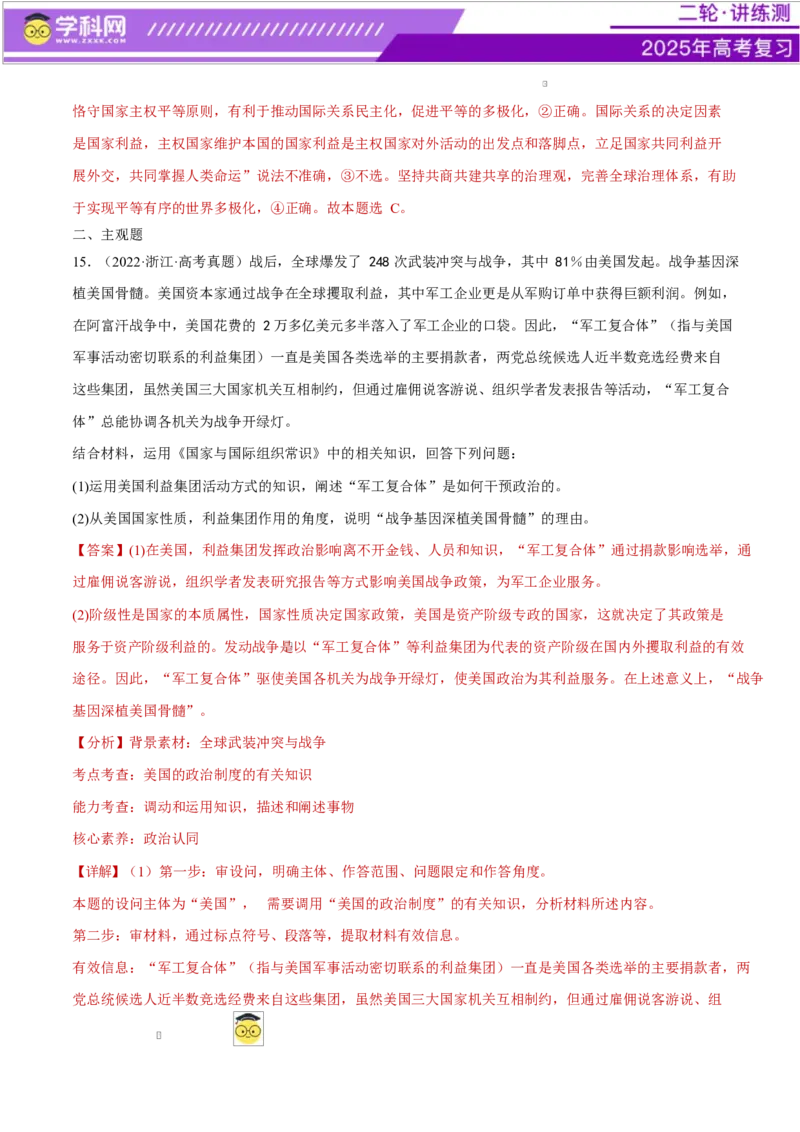 学科网
WWW.ZXXK.COM

二轮·讲练测

2025年高考复习

恪守国家主权平等原则，有利于推动国际关系民主化，促进平等的多极化，②正确。国际关系的决定因素是国家利益，主权国家维护本国的国家利益是主权国家对外活动的出发点和落脚点，立足国家共同利益开展外交，共同掌握人类命运”说法不准确，③不选。坚持共商共建共享的治理观，完善全球治理体系，有助于实现平等有序的世界多极化，④正确。故本题选C。

二、主观题

15．（2022·浙江·高考真题）战后，全球爆发了248次武装冲突与战争，其中81％由美国发起。战争基因深植美国骨髓。美国资本家通过战争在全球攫取利益，其中军工企业更是从军购订单中获得巨额利润。例如，在阿富汗战争中，美国花费的2万多亿美元多半落入了军工企业的口袋。因此，“军工复合体”（指与美国军事活动密切联系的利益集团）一直是美国各类选举的主要捐款者，两党总统候选人近半数竞选经费来自这些集团，虽然美国三大国家机关互相制约，但通过雇佣说客游说、组织学者发表报告等活动，“军工复合体”总能协调各机关为战争开绿灯。

结合材料，运用《国家与国际组织常识》中的相关知识，回答下列问题：

(1)运用美国利益集团活动方式的知识，阐述“军工复合体”是如何干预政治的。

(2)从美国国家性质，利益集团作用的角度，说明“战争基因深植美国骨髓”的理由。

【答案】(1)在美国，利益集团发挥政治影响离不开金钱、人员和知识，“军工复合体”通过捐款影响选举，通过雇佣说客游说，组织学者发表研究报告等方式影响美国战争政策，为军工企业服务。

(2)阶级性是国家的本质属性，国家性质决定国家政策，美国是资产阶级专政的国家，这就决定了其政策是服务于资产阶级利益的。发动战争是以“军工复合体”等利益集团为代表的资产阶级在国内外攫取利益的有效途径。因此，“军工复合体”驱使美国各机关为战争开绿灯，使美国政治为其利益服务。在上述意义上，“战争基因深植美国骨髓”。

【分析】背景素材：全球武装冲突与战争

考点考查：美国的政治制度的有关知识

能力考查：调动和运用知识，描述和阐述事物

核心素养：政治认同

【详解】（1）第一步：审设问，明确主体、作答范围、问题限定和作答角度。

本题的设问主体为“美国”， 需要调用“美国的政治制度”的有关知识，分析材料所述内容。

第二步：审材料，通过标点符号、段落等，提取材料有效信息。

有效信息：“军工复合体”（指与美国军事活动密切联系的利益集团）一直是美国各类选举的主要捐款者，两党总统候选人近半数竞选经费来自这些集团，虽然美国三大国家机关互相制约，但通过雇佣说客游说、组